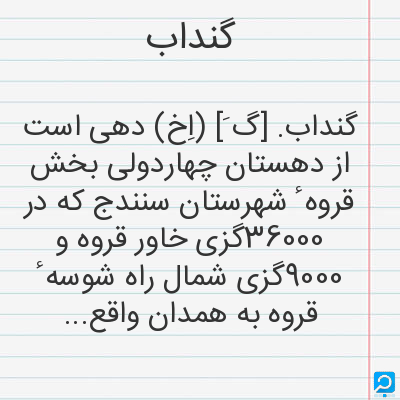 گنداب

گنداب. [گ َ] (اِخ) دهی است از دهستان چهاردولی بخش قروهٔ شهرستان سنندج که در ۳۶۰۰۰گزی خاور قروه و ۹۰۰۰گزی شمال راه شوسهٔ قروه به همدان واقع...